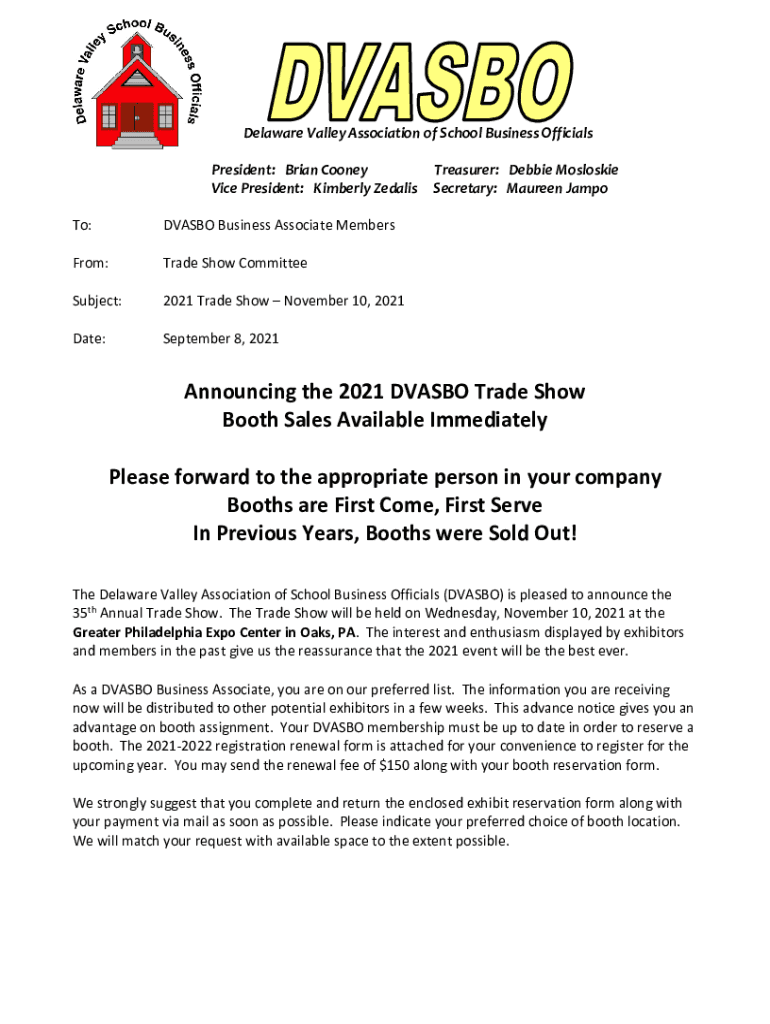 Delaware Valley School Business Officials

DVASBO

Delaware Valley Association of School Business Officials

President: Brian Cooney
Vice President: Kimberly Zedalis

Treasurer: Debbie Mosloskie
Secretary: Maureen Jampo

To: DVASBO Business Associate Members

From: Trade Show Committee

Subject: 2021 Trade Show – November 10, 2021

Date: September 8, 2021

Announcing the 2021 DVASBO Trade Show
Booth Sales Available Immediately

Please forward to the appropriate person in your company
Booths are First Come, First Serve
In Previous Years, Booths were Sold Out!

The Delaware Valley Association of School Business Officials (DVASBO) is pleased to announce the 35$^{th}$ Annual Trade Show. The Trade Show will be held on Wednesday, November 10, 2021 at the Greater Philadelphia Expo Center in Oaks, PA. The interest and enthusiasm displayed by exhibitors and members in the past give us the reassurance that the 2021 event will be the best ever.

As a DVASBO Business Associate, you are on our preferred list. The information you are receiving now will be distributed to other potential exhibitors in a few weeks. This advance notice gives you an advantage on booth assignment. Your DVASBO membership must be up to date in order to reserve a booth. The 2021-2022 registration renewal form is attached for your convenience to register for the upcoming year. You may send the renewal fee of $150 along with your booth reservation form.

We strongly suggest that you complete and return the enclosed exhibit reservation form along with your payment via mail as soon as possible. Please indicate your preferred choice of booth location. We will match your request with available space to the extent possible.